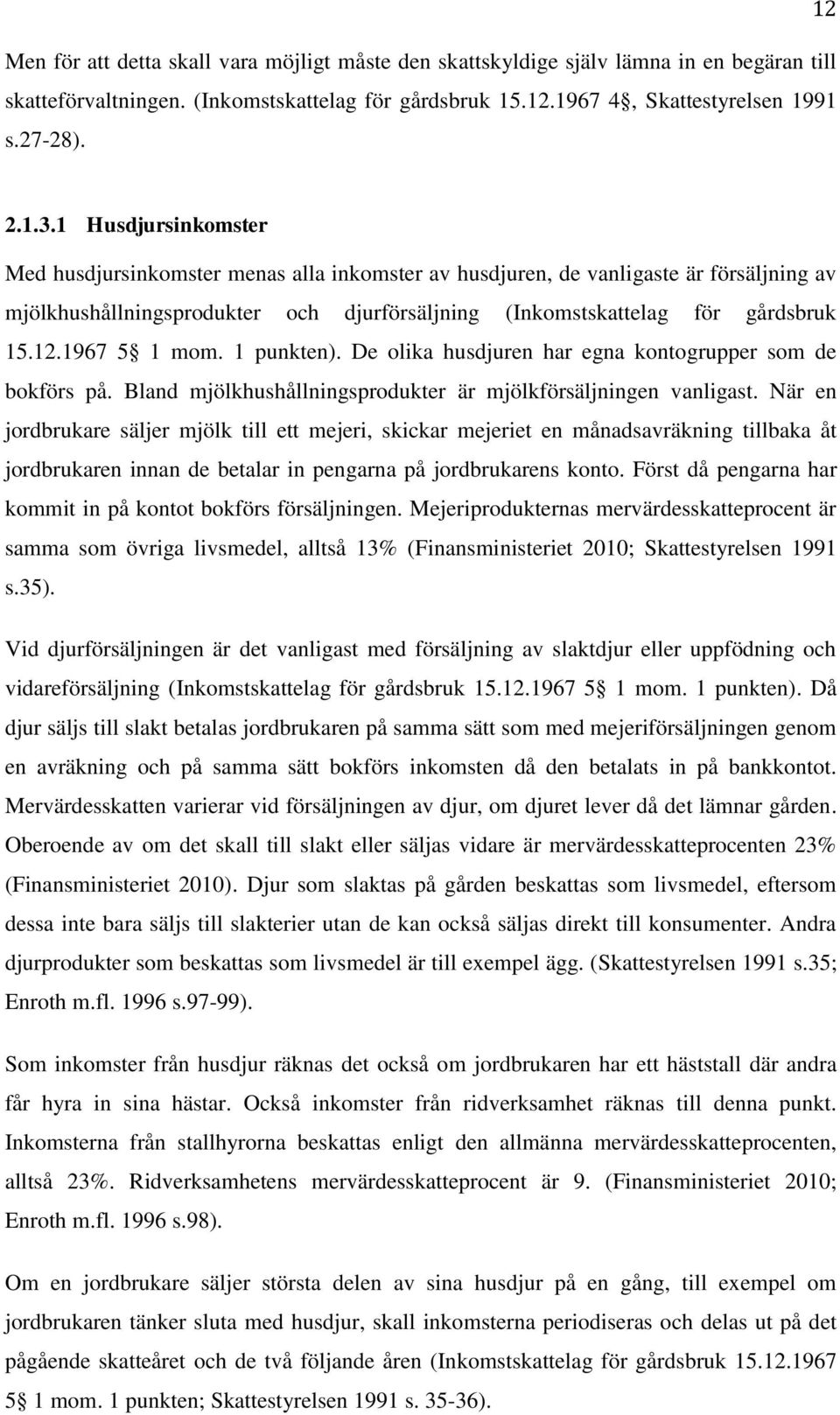 12

Men för att detta skall vara möjligt måste den skattskyldige själv lämna in en begäran till skatteförvaltningen. (Inkomstskattelag för gårdsbruk 15.12.1967 4§, Skattestyrelsen 1991 s.27-28).

2.1.3.1 Husdjursinkomster

Med husdjursinkomster menas alla inkomster av husdjuren, de vanligaste är försäljning av mjölkhushållningsprodukter och djurförsäljning (Inkomstskattelag för gårdsbruk 15.12.1967 5§ 1 mom. 1 punkten). De olika husdjuren har egna kontogrupper som de bokförs på. Bland mjölkhushållningsprodukter är mjölkförsäljningen vanligast. När en jordbrukare säljer mjölk till ett mejeri, skickar mejeriet en månadsavräkning tillbaka åt jordbrukaren innan de betalar in pengarna på jordbrukarens konto. Först då pengarna har kommit in på kontot bokförs försäljningen. Mejeriprodukternas mervärdesskatteprocent är samma som övriga livsmedel, alltså 13% (Finansministeriet 2010; Skattestyrelsen 1991 s.35).

Vid djurförsäljningen är det vanligast med försäljning av slaktdjur eller uppfödning och vidareförsäljning (Inkomstskattelag för gårdsbruk 15.12.1967 5§ 1 mom. 1 punkten). Då djur säljs till slakt betalas jordbrukaren på samma sätt som med mejeriförsäljningen genom en avräkning och på samma sätt bokförs inkomsten då den betalats in på bankkontot. Mervärdesskatten varierar vid försäljningen av djur, om djuret lever då det lämnar gården. Oberoende av om det skall till slakt eller säljas vidare är mervärdesskatteprocenten 23% (Finansministeriet 2010). Djur som slaktas på gården beskattas som livsmedel, eftersom dessa inte bara säljs till slakterier utan de kan också säljas direkt till konsumenter. Andra djurprodukter som beskattas som livsmedel är till exempel ägg. (Skattestyrelsen 1991 s.35; Enroth m.fl. 1996 s.97-99).

Som inkomster från husdjur räknas det också om jordbrukaren har ett häststall där andra får hyra in sina hästar. Också inkomster från ridverksamhet räknas till denna punkt. Inkomsterna från stallhyrorna beskattas enligt den allmänna mervärdesskatteprocenten, alltså 23%. Ridverksamhetens mervärdesskatteprocent är 9. (Finansministeriet 2010; Enroth m.fl. 1996 s.98).

Om en jordbrukare säljer största delen av sina husdjur på en gång, till exempel om jordbrukaren tänker sluta med husdjur, skall inkomsterna periodiseras och delas ut på det pågående skatteåret och de två följande åren (Inkomstskattelag för gårdsbruk 15.12.1967 5§ 1 mom. 1 punkten; Skattestyrelsen 1991 s. 35-36).